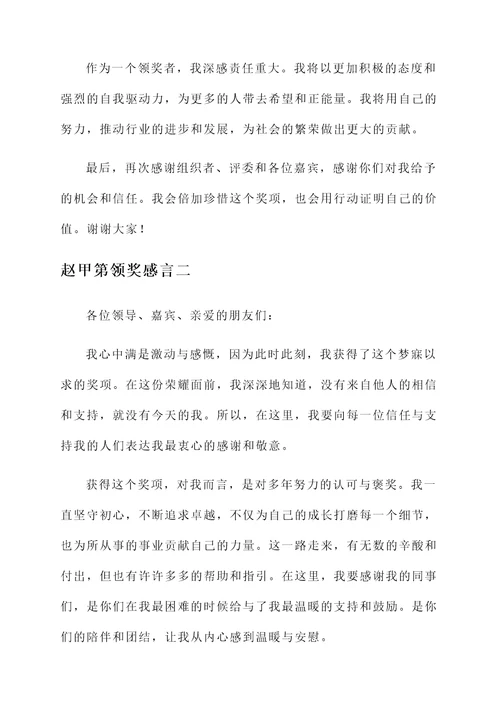 作为一个领奖者，我深感责任重大。我将以更加积极的态度和强烈的自我驱动力，为更多的人带去希望和正能量。我将用自己的努力，推动行业的进步和发展，为社会的繁荣做出更大的贡献。

最后，再次感谢组织者、评委和各位嘉宾，感谢你们对我给予的机会和信任。我会倍加珍惜这个奖项，也会用行动证明自己的价值。谢谢大家！

赵甲第领奖感言二

各位领导、嘉宾、亲爱的朋友们：

我心中满是激动与感慨，因为此时此刻，我获得了这个梦寐以求的奖项。在这份荣耀面前，我深深地知道，没有来自他人的相信和支持，就没有今天的我。所以，在这里，我要向每一位信任与支持我的人们表达我最衷心的感谢和敬意。

获得这个奖项，对我而言，是对多年努力的认可与褒奖。我一直坚守初心，不断追求卓越，不仅为自己的成长打磨每一个细节，也为所从事的事业贡献自己的力量。这一路走来，有无数的辛酸和付出，但也有许许多多的帮助和指引。在这里，我要感谢我的同事们，是你们在我最困难的时候给与了我最温暖的支持和鼓励。是你们的陪伴和团结，让我从内心感到温暖与安慰。